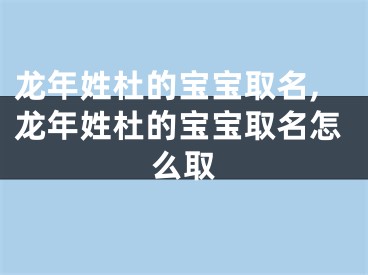 龙年姓杜的宝宝取名，龙年姓杜的宝宝取名怎么取